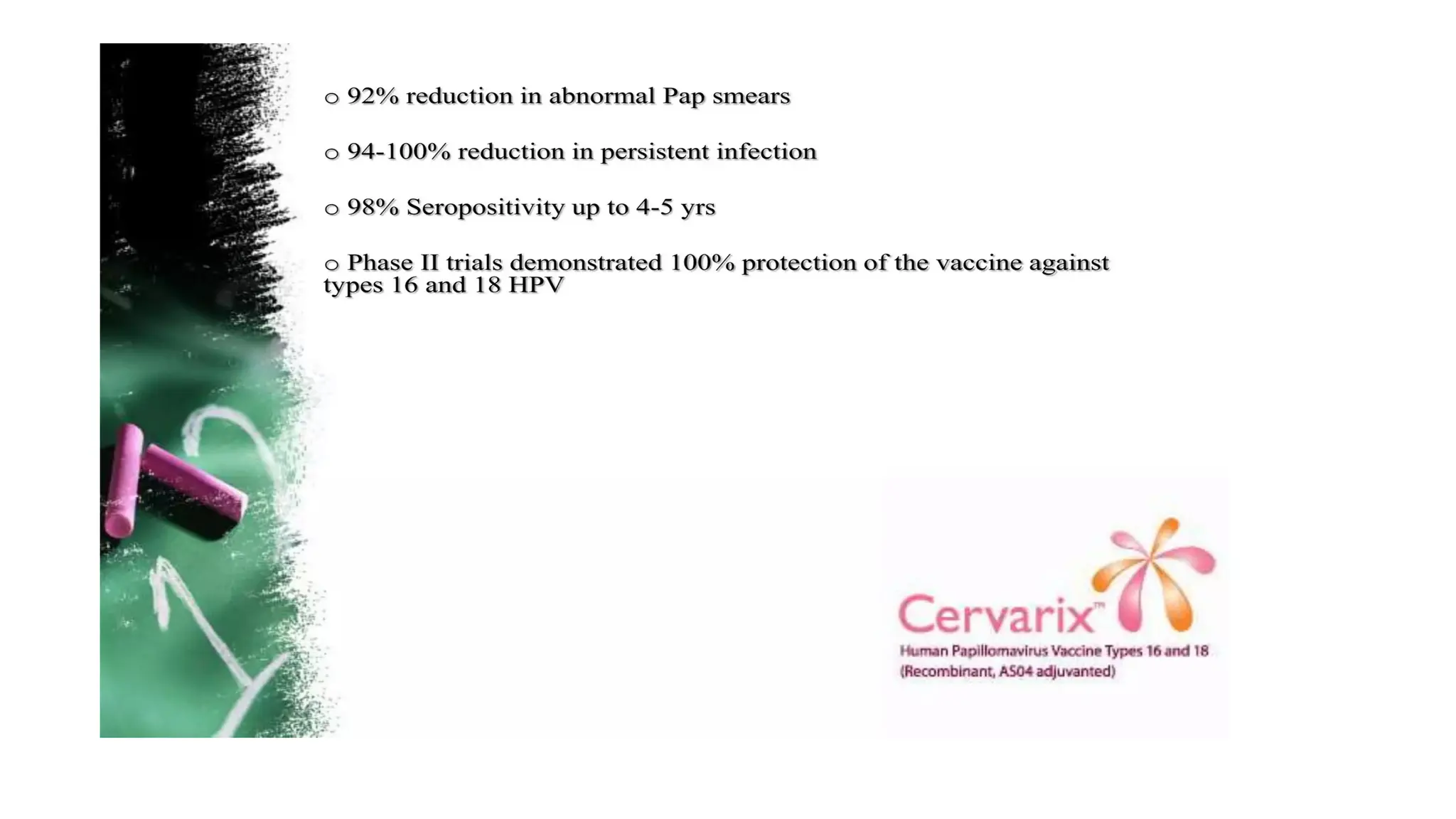 ○ 92% reduction in abnormal Pap smears

○ 94-100% reduction in persistent infection

○ 98% Seropositivity up to 4-5 yrs

○ Phase II trials demonstrated 100% protection of the vaccine against types 16 and 18 HPV

Cervarix™
Human Papillomavirus Vaccine Types 16 and 18
(Recombinant, AS04 adjuvanted)